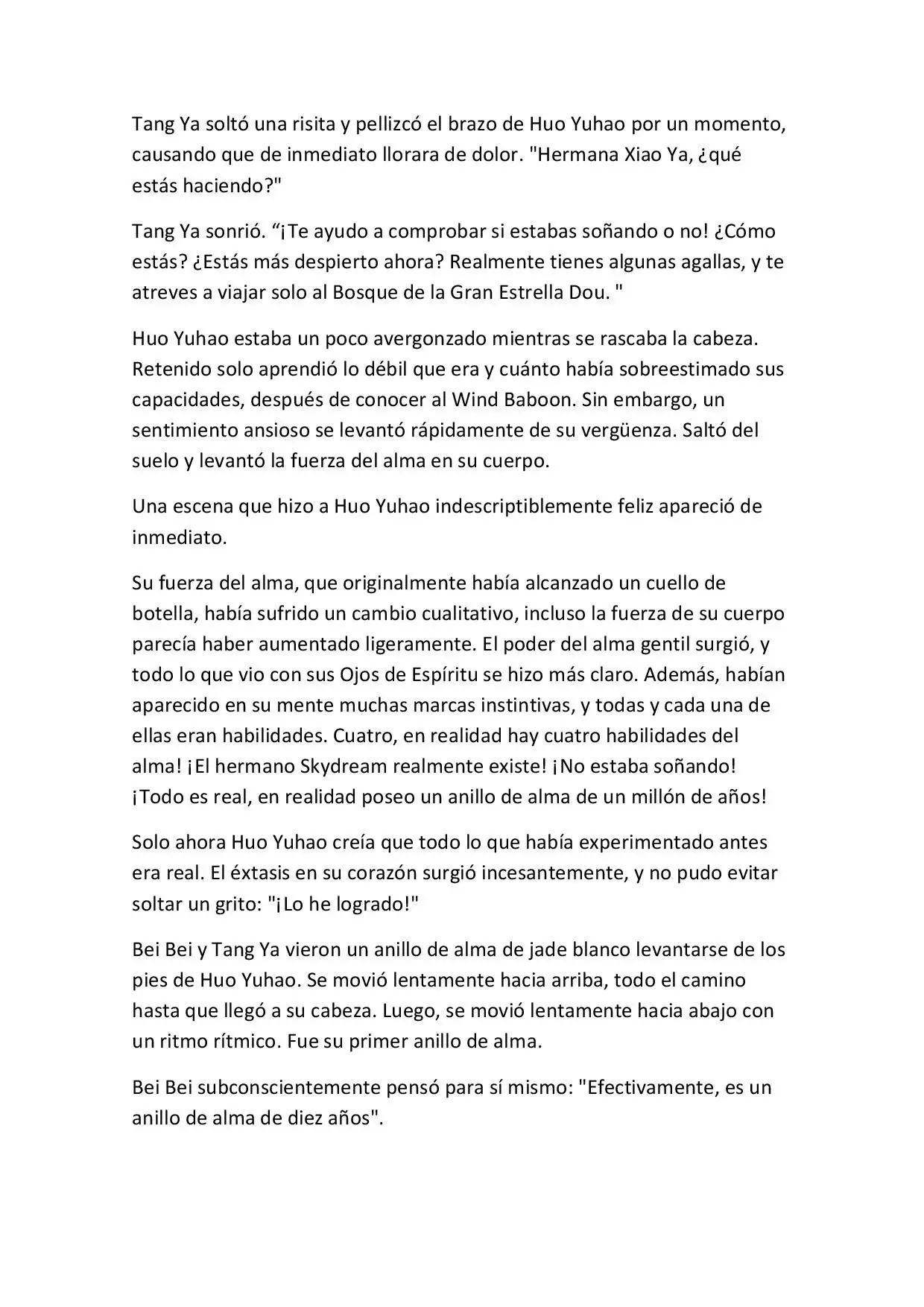 Tang Ya soltó una risita y pellizcó el brazo de Huo Yuhao por un momento, causando que de inmediato llorara de dolor. "Hermana Xiao Ya, ¿qué estás haciendo?"

Tang Ya sonrió. “¡Te ayudo a comprobar si estabas soñando o no! ¿Cómo estás? ¿Estás más despierto ahora? Realmente tienes algunas agallas, y te atreves a viajar solo al Bosque de la Gran Estrella Dou. "

Huo Yuhao estaba un poco avergonzado mientras se rascaba la cabeza. Retenido solo aprendió lo débil que era y cuánto había sobreestimado sus capacidades, después de conocer al Wind Baboon. Sin embargo, un sentimiento ansioso se levantó rápidamente de su vergüenza. Saltó del suelo y levantó la fuerza del alma en su cuerpo.

Una escena que hizo a Huo Yuhao indescriptiblemente feliz apareció de inmediato.

Su fuerza del alma, que originalmente había alcanzado un cuello de botella, había sufrido un cambio cualitativo, incluso la fuerza de su cuerpo parecía haber aumentado ligeramente. El poder del alma gentil surgió, y todo lo que vio con sus Ojos de Espíritu se hizo más claro. Además, habían aparecido en su mente muchas marcas instintivas, y todas y cada una de ellas eran habilidades. Cuatro, en realidad hay cuatro habilidades del alma! ¡El hermano Skydream realmente existe! ¡No estaba soñando! ¡Todo es real, en realidad poseo un anillo de alma de un millón de años!

Solo ahora Huo Yuhao creía que todo lo que había experimentado antes era real. El éxtasis en su corazón surgió incesantemente, y no pudo evitar soltar un grito: "¡Lo he logrado!"

Bei Bei y Tang Ya vieron un anillo de alma de jade blanco levantarse de los pies de Huo Yuhao. Se movió lentamente hacia arriba, todo el camino hasta que llegó a su cabeza. Luego, se movió lentamente hacia abajo con un ritmo rítmico. Fue su primer anillo de alma.

Bei Bei subconscientemente pensó para sí mismo: "Efectivamente, es un anillo de alma de diez años".